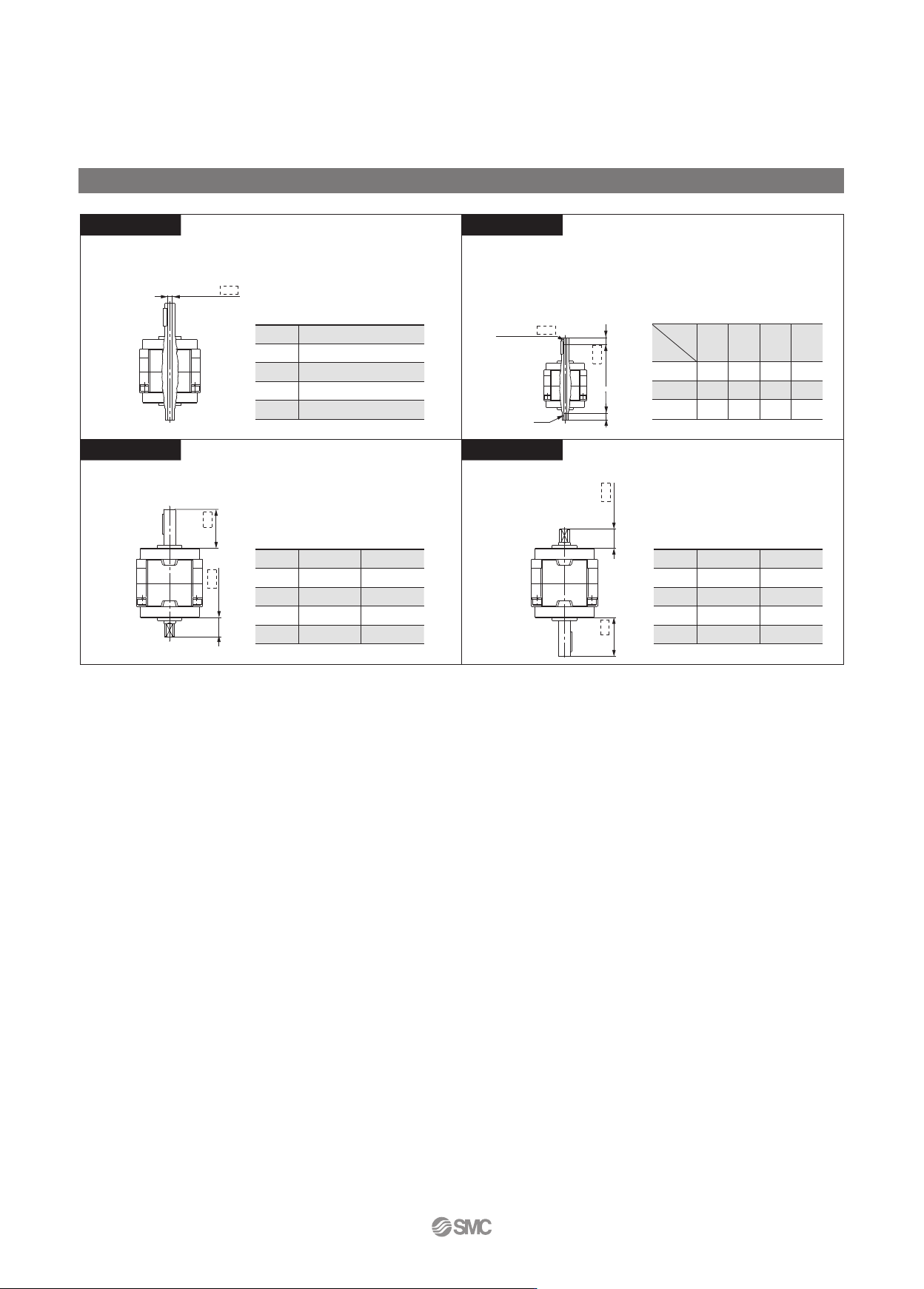 SMC